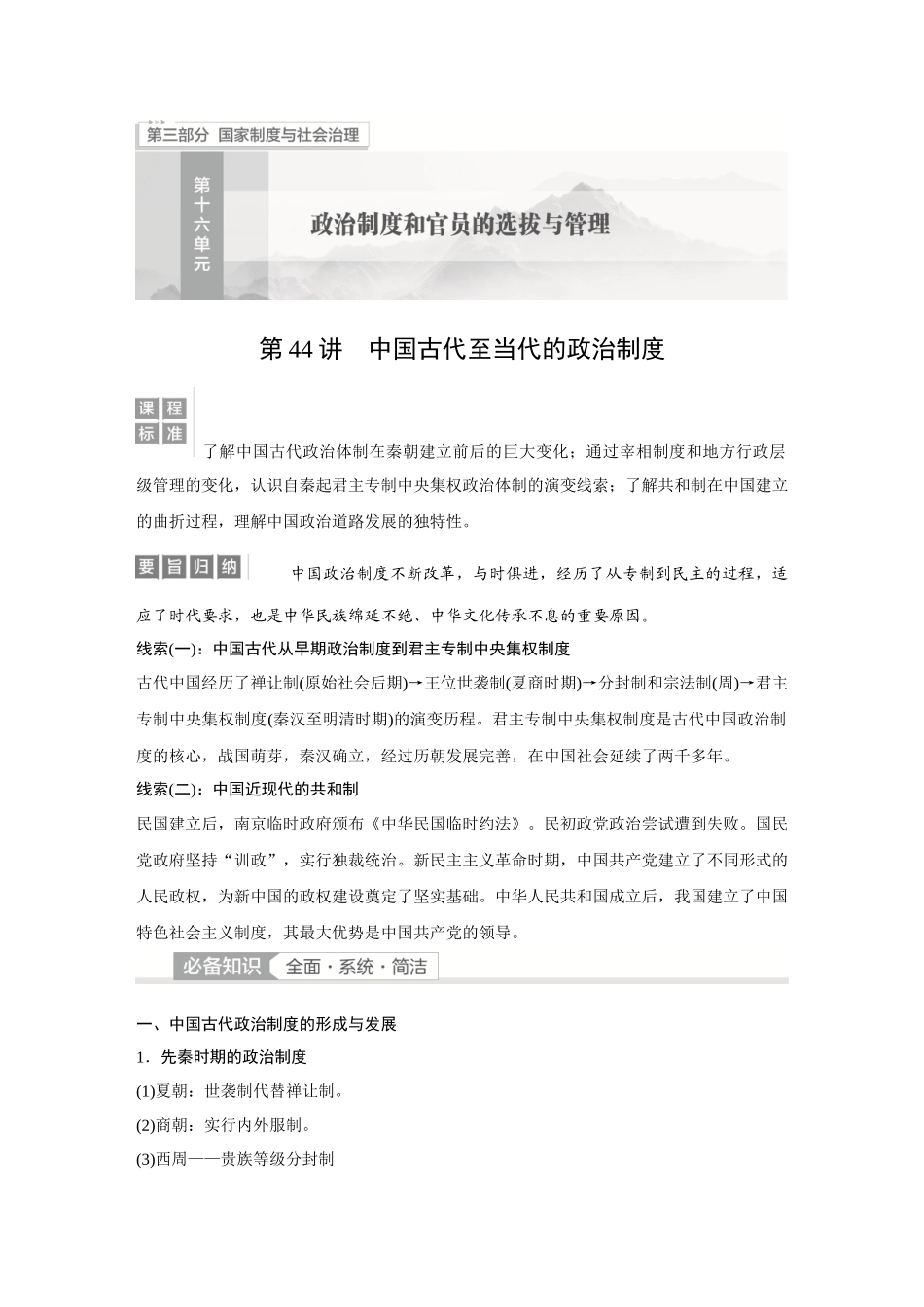 第三部分 国家制度与社会治理

第十六单元

政治制度和官员的选拔与管理

第 44 讲 中国古代至当代的政治制度

课程标准

了解中国古代政治体制在秦朝建立前后的巨大变化；通过宰相制度和地方行政层级管理的变化，认识自秦起君主专制中央集权政治体制的演变线索；了解共和制在中国建立的曲折过程，理解中国政治道路发展的独特性。

要旨归纳

中国政治制度不断改革，与时俱进，经历了从专制到民主的过程，适应了时代要求，也是中华民族绵延不绝、中华文化传承不息的重要原因。

线索(一)：中国古代从早期政治制度到君主专制中央集权制度

古代中国经历了禅让制(原始社会后期)→王位世袭制(夏商时期)→分封制和宗法制(周)→君主专制中央集权制度(秦汉至明清时期)的演变历程。君主专制中央集权制度是古代中国政治制度的核心，战国萌芽，秦汉确立，经过历朝发展完善，在中国社会延续了两千多年。

线索(二)：中国近现代的共和制

民国建立后，南京临时政府颁布《中华民国临时约法》。民初政党政治尝试遭到失败。国民党政府坚持“训政”，实行独裁统治。新民主主义革命时期，中国共产党建立了不同形式的人民政权，为新中国的政权建设奠定了坚实基础。中华人民共和国成立后，我国建立了中国特色社会主义制度，其最大优势是中国共产党的领导。

必备知识 全面·系统·简洁

一、中国古代政治制度的形成与发展

1．先秦时期的政治制度

(1)夏朝：世袭制代替禅让制。

(2)商朝：实行内外服制。

(3)西周——贵族等级分封制